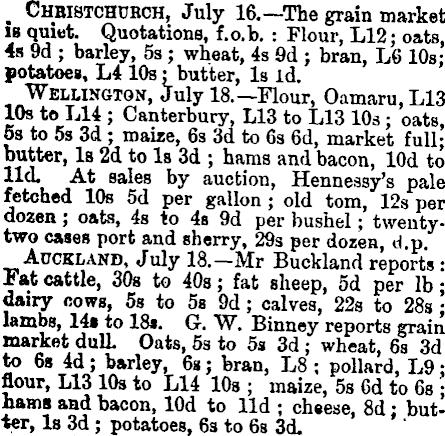 CHRISTCHURCH, July 16.—The grain market is quiet. Quotations, f.o.b. : Flour, L12; oats, 4s 9d ; barley, 5s ; wheat, 4s 9d ; bran, L6 10s; potatoes, L4 10s ; butter, 1s 1d.

WELLINGTON, July 18.—Flour, Oamaru, L13 10s to L14 ; Canterbury, L13 to L13 10s ; oats, 5s to 5s 3d ; maize, 6s 3d to 6s 6d, market full; butter, 1s 2d to 1s 3d ; hams and bacon, 10d to 11d. At sales by auction, Hennessy's pale fetched 10s 5d per gallon ; old tom, 12s per dozen ; oats, 4s to 4s 9d per bushel ; twenty-two cases port and sherry, 29s per dozen, d.p.

AUCKLAND, July 18.—Mr Buckland reports : Fat cattle, 30s to 40s ; fat sheep, 5d per lb ; dairy cows, 5s to 5s 9d ; calves, 22s to 28s ; lambs, 14s to 18s. G. W. Binney reports grain market dull. Oats, 5s to 5s 3d ; wheat, 6s 3d to 6s 4d ; barley, 6s ; bran, L8 ; pollard, L9 ; flour, L13 10s to L14 10s ; maize, 5s 6d to 6s ; hams and bacon, 10d to 11d ; cheese, 8d ; butter, 1s 3d ; potatoes, 6s to 6s 3d.